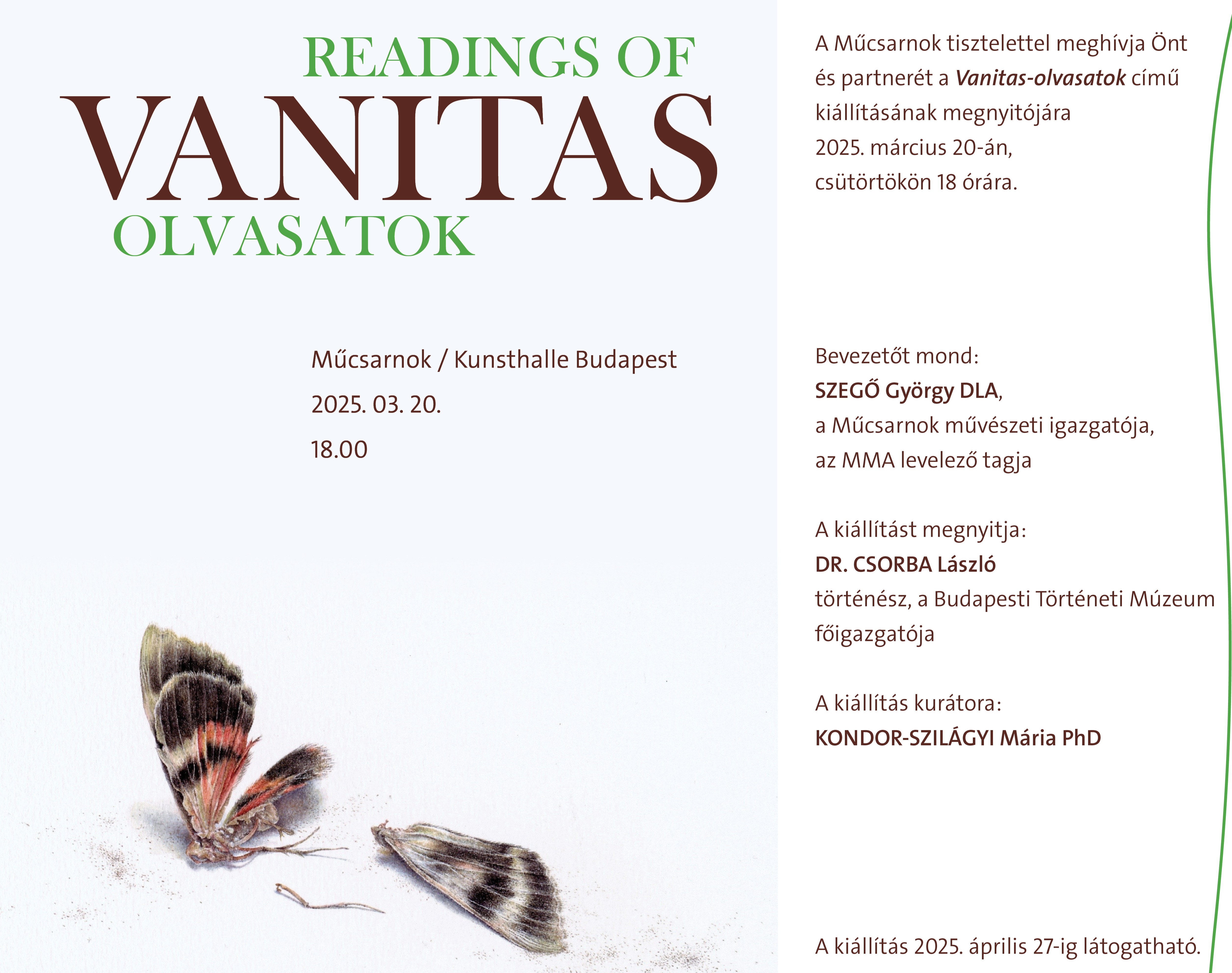 READINGS OF
VANITAS
OLVASATOK

Műcsarnok / Kunsthalle Budapest
2025. 03. 20.
18.00

A Műcsarnok tisztelettel meghívja Önt és partnerét a Vanitas-olvasatok című kiállításának megnyitójára
2025. március 20-án,
csütörtökön 18 órára.

Bevezetőt mond:
SZEGŐ György DLA,
a Műcsarnok művészeti igazgatója,
az MMA levelező tagja

A kiállítást megnyitja:
DR. CSORBA László
történész, a Budapesti Történeti Múzeum főigazgatója

A kiállítás kurátora:
KONDOR-SZILÁGYI Mária PhD

A kiállítás 2025. április 27-ig látogatható.